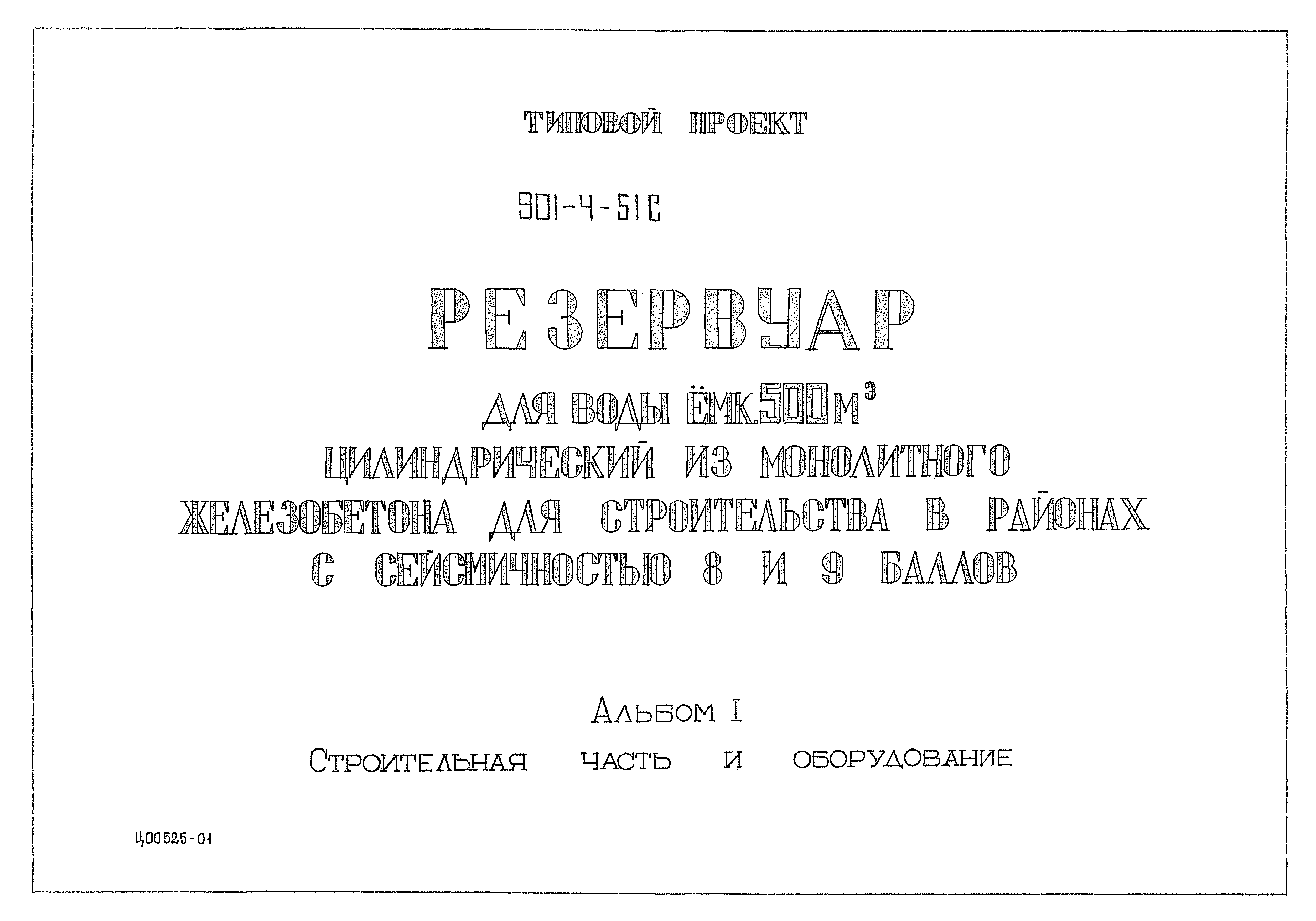 ТИПОВОЙ ПРОЕКТ

901-4-51С

РЕЗЕРВУАР

ДЛЯ ВОДЫ ЁМК.500м$^3$
ЦИЛИНДРИЧЕСКИЙ ИЗ МОНОЛИТНОГО
ЖЕЛЕЗОБЕТОНА ДЛЯ СТРОИТЕЛЬСТВА В РАЙОНАХ
С СЕЙСМИЧНОСТЬЮ 8 И 9 БАЛЛОВ

АЛЬБОМ I

СТРОИТЕЛЬНАЯ ЧАСТЬ И ОБОРУДОВАНИЕ

Ц00525-01